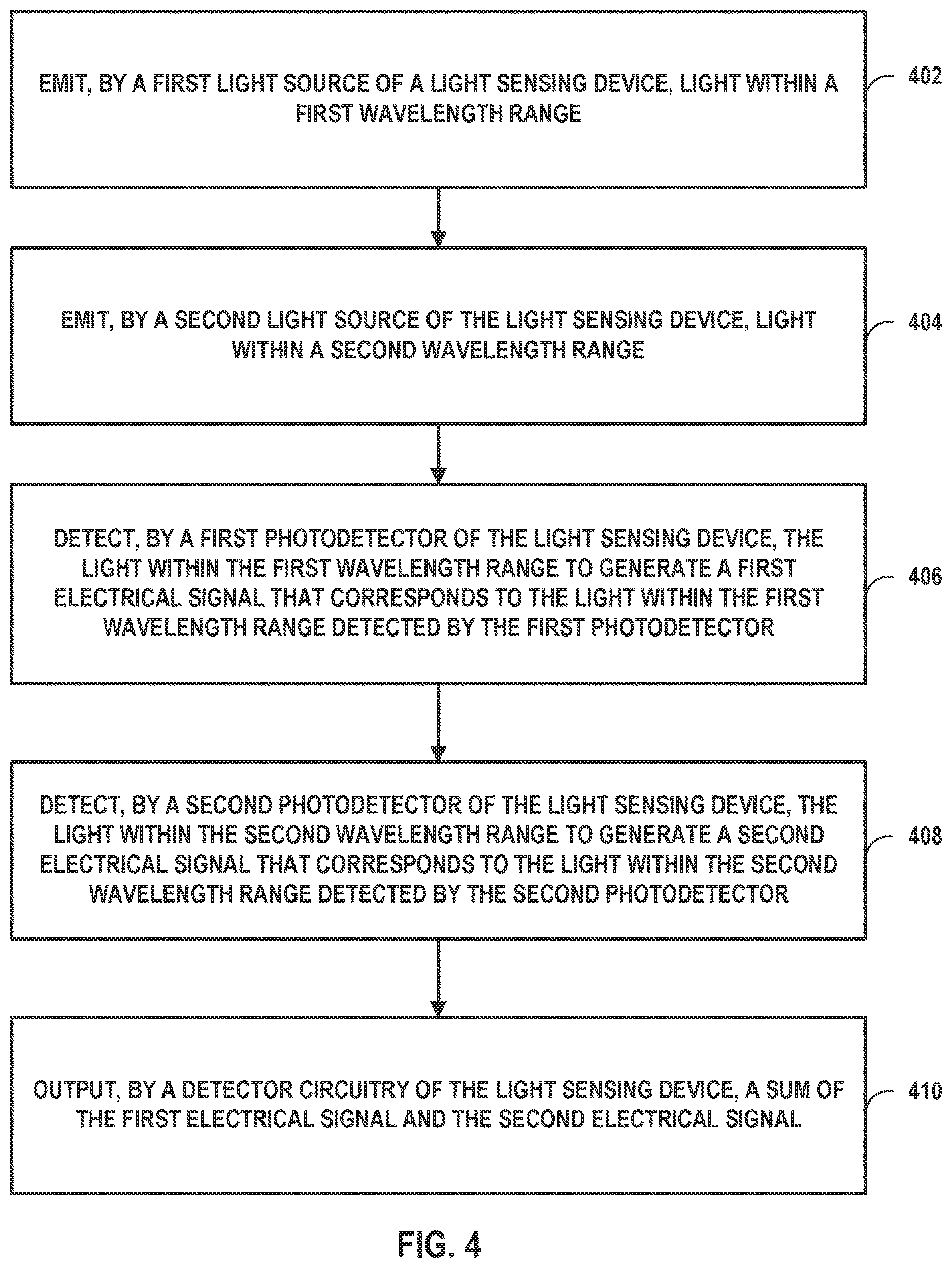 EMIT, BY A FIRST LIGHT SOURCE OF A LIGHT SENSING DEVICE, LIGHT WITHIN A FIRST WAVELENGTH RANGE

402

EMIT, BY A SECOND LIGHT SOURCE OF THE LIGHT SENSING DEVICE, LIGHT WITHIN A SECOND WAVELENGTH RANGE

404

DETECT, BY A FIRST PHOTODETECTOR OF THE LIGHT SENSING DEVICE, THE LIGHT WITHIN THE FIRST WAVELENGTH RANGE TO GENERATE A FIRST ELECTRICAL SIGNAL THAT CORRESPONDS TO THE LIGHT WITHIN THE FIRST WAVELENGTH RANGE DETECTED BY THE FIRST PHOTODETECTOR

406

DETECT, BY A SECOND PHOTODETECTOR OF THE LIGHT SENSING DEVICE, THE LIGHT WITHIN THE SECOND WAVELENGTH RANGE TO GENERATE A SECOND ELECTRICAL SIGNAL THAT CORRESPONDS TO THE LIGHT WITHIN THE SECOND WAVELENGTH RANGE DETECTED BY THE SECOND PHOTODETECTOR

408

OUTPUT, BY A DETECTOR CIRCUITRY OF THE LIGHT SENSING DEVICE, A SUM OF THE FIRST ELECTRICAL SIGNAL AND THE SECOND ELECTRICAL SIGNAL

410

FIG. 4